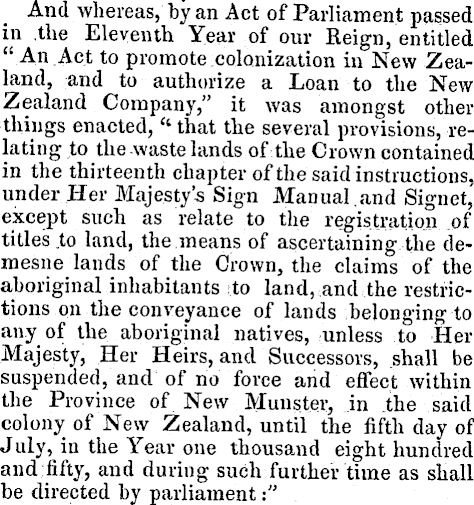 And whereas, by an Act of Parliament passed in the Eleventh Year of our Reign, entitled "An Act to promote colonization in New Zealand, and to authorize a Loan to the New Zealand Company," it was amongst other things enacted, "that the several provisions, relating to the waste lands of the Crown contained in the thirteenth chapter of the said instructions, under Her Majesty's Sign Manual and Signet, except such as relate to the registration of titles to land, the means of ascertaining the demesne lands of the Crown, the claims of the aboriginal inhabitants to land, and the restrictions on the conveyance of lands belonging to any of the aboriginal natives, unless to Her Majesty, Her Heirs, and Successors, shall be suspended, and of no force and effect within the Province of New Munster, in the said colony of New Zealand, until the fifth day of July, in the Year one thousand eight hundred and fifty, and during such further time as shall be directed by parliament:"